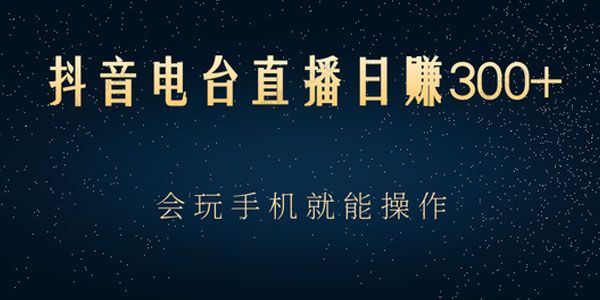 抖音电台直播日赚300+

会玩手机就能操作